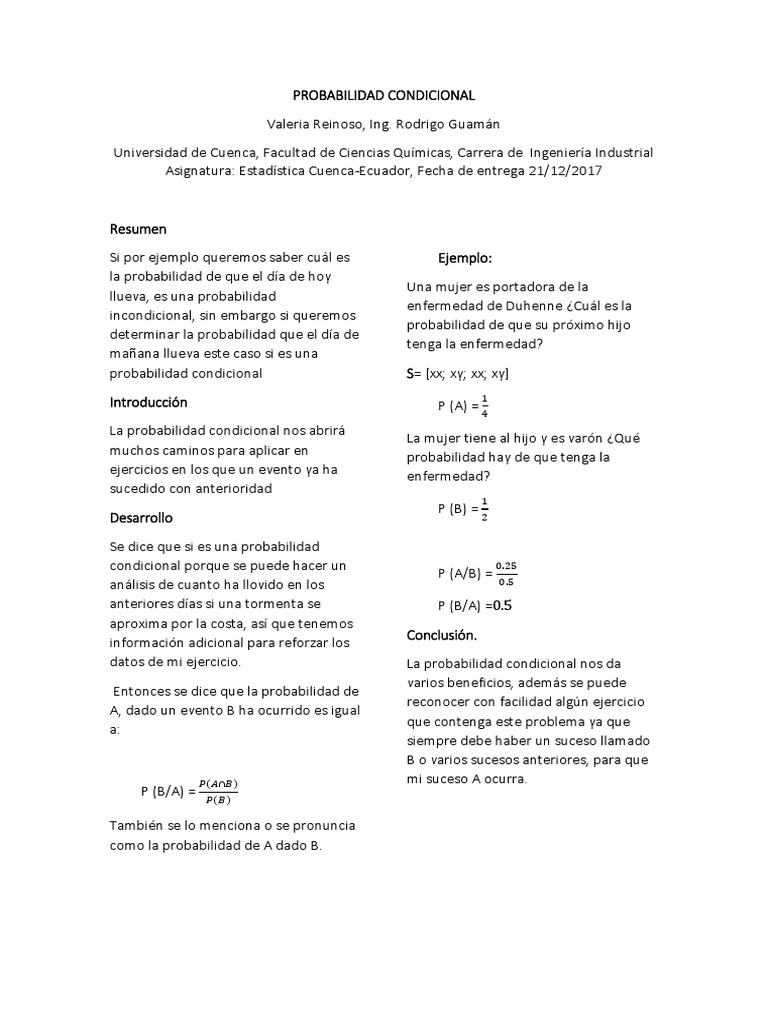 PROBABILIDAD CONDICIONAL

Valeria Reinoso, Ing. Rodrigo Guamán

Universidad de Cuenca, Facultad de Ciencias Químicas, Carrera de Ingeniería Industrial
Asignatura: Estadística Cuenca-Ecuador, Fecha de entrega 21/12/2017

Resumen

Si por ejemplo queremos saber cuál es la probabilidad de que el día de hoy llueva, es una probabilidad incondicional, sin embargo si queremos determinar la probabilidad que el día de mañana llueva este caso si es una probabilidad condicional

Introducción

La probabilidad condicional nos abrirá muchos caminos para aplicar en ejercicios en los que un evento ya ha sucedido con anterioridad

Desarrollo

Se dice que si es una probabilidad condicional porque se puede hacer un análisis de cuanto ha llovido en los anteriores días si una tormenta se aproxima por la costa, así que tenemos información adicional para reforzar los datos de mi ejercicio.

Entonces se dice que la probabilidad de A, dado un evento B ha ocurrido es igual a:

P (B/A) = $\frac{P(A \cap B)}{P(B)}$

También se lo menciona o se pronuncia como la probabilidad de A dado B.

Ejemplo:

Una mujer es portadora de la enfermedad de Duhenne ¿Cuál es la probabilidad de que su próximo hijo tenga la enfermedad?

S= [xx; xy; xx; xy]

P (A) = $\frac{1}{4}$

La mujer tiene al hijo y es varón ¿Qué probabilidad hay de que tenga la enfermedad?

P (B) = $\frac{1}{2}$

P (A/B) = $\frac{0.25}{0.5}$

P (B/A) =0.5

Conclusión.

La probabilidad condicional nos da varios beneficios, además se puede reconocer con facilidad algún ejercicio que contenga este problema ya que siempre debe haber un suceso llamado B o varios sucesos anteriores, para que mi suceso A ocurra.